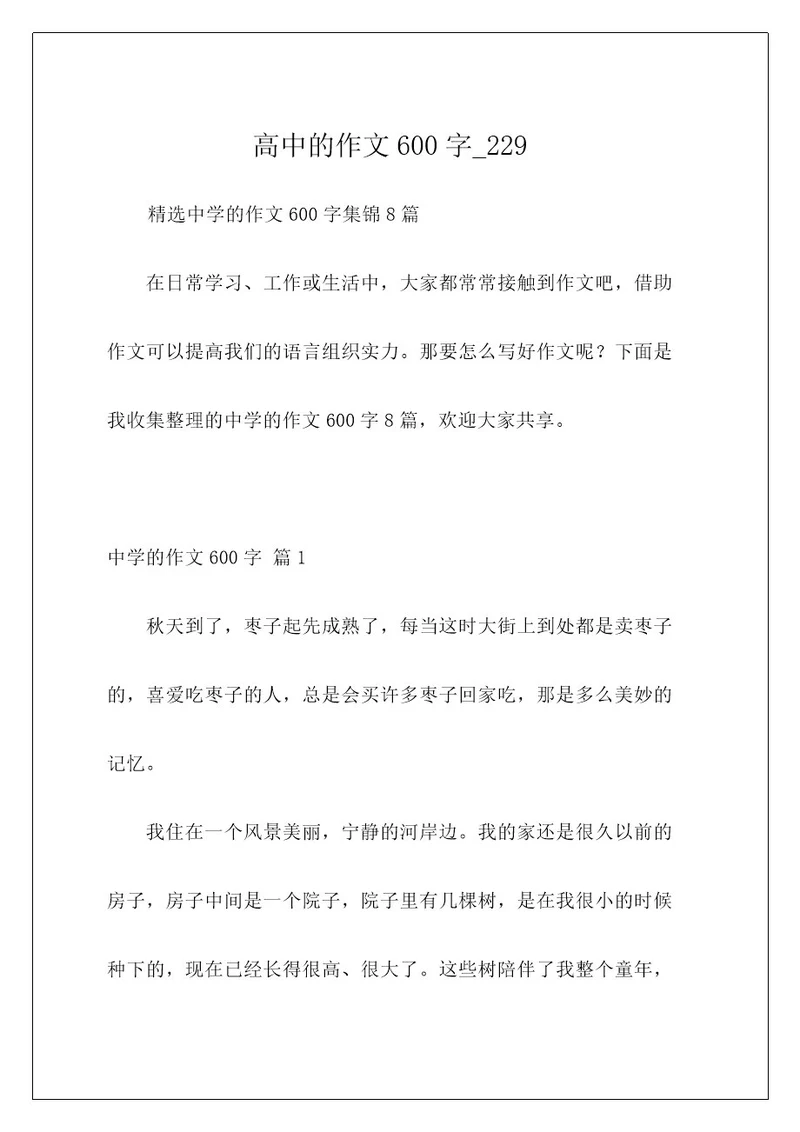 高中的作文600字_229

精选中学的作文600字集锦8篇

在日常学习、工作或生活中，大家都常常接触到作文吧，借助作文可以提高我们的语言组织实力。那要怎么写好作文呢？下面是我收集整理的中学的作文600字8篇，欢迎大家共享。

中学的作文600字 篇1

秋天到了，枣子起先成熟了，每当这时大街上到处都是卖枣子的，喜爱吃枣子的人，总是会买许多枣子回家吃，那是多么美妙的记忆。

我住在一个风景美丽，宁静的河岸边。我的家还是很久以前的房子，房子中间是一个院子，院子里有几棵树，是在我很小的时候种下的，现在已经长得很高、很大了。这些树陪伴了我整个童年，